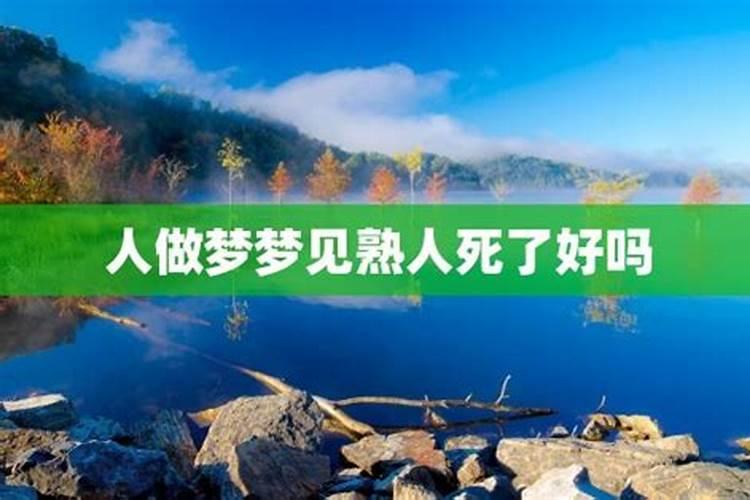 人做梦梦见熟人死了好吗